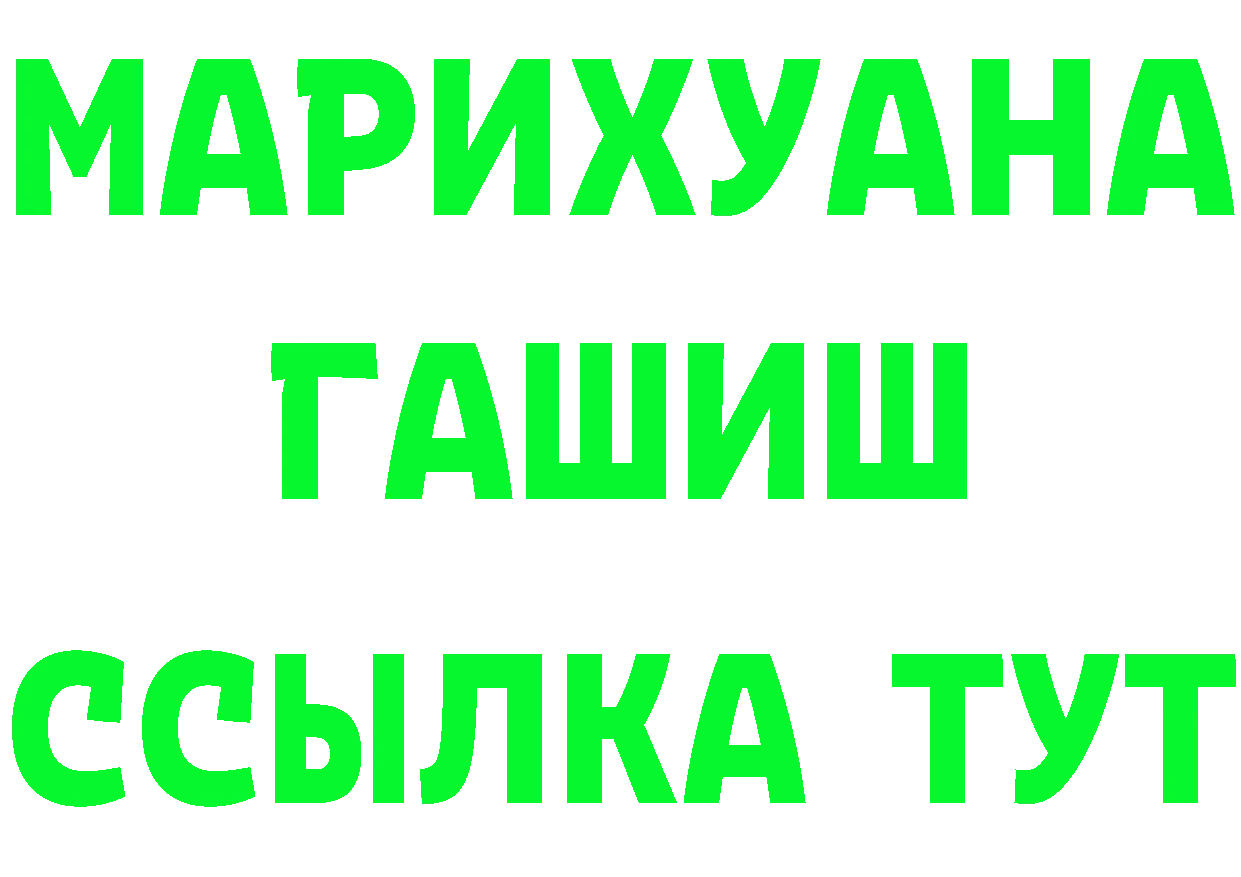 МАРИХУАНА
ГАШИШ
ССЫЛКА ТУТ